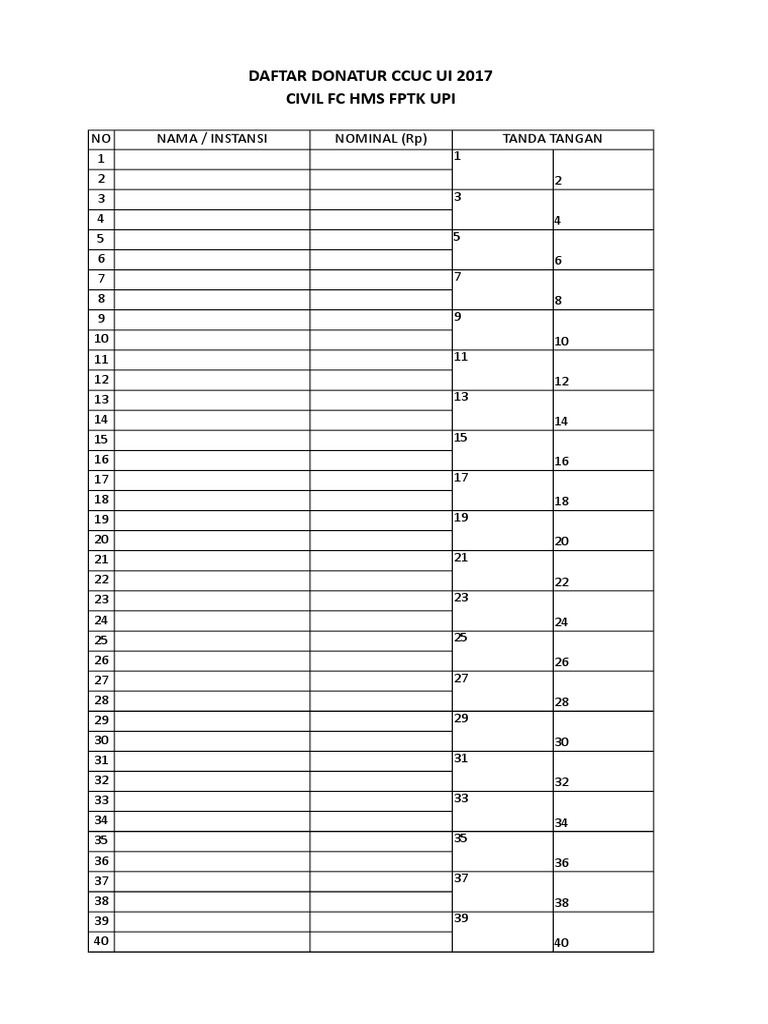 DAFTAR DONATUR CCUC UI 2017
CIVIL FC HMS FPTK UPI

| NO | NAMA / INSTANSI | NOMINAL (Rp) | TANDA TANGAN | |
|---|---|---|---|---|
| 1 | | | 1 | |
| 2 | | | | 2 |
| 3 | | | 3 | |
| 4 | | | | 4 |
| 5 | | | 5 | |
| 6 | | | | 6 |
| 7 | | | 7 | |
| 8 | | | | 8 |
| 9 | | | 9 | |
| 10 | | | | 10 |
| 11 | | | 11 | |
| 12 | | | | 12 |
| 13 | | | 13 | |
| 14 | | | | 14 |
| 15 | | | 15 | |
| 16 | | | | 16 |
| 17 | | | 17 | |
| 18 | | | | 18 |
| 19 | | | 19 | |
| 20 | | | | 20 |
| 21 | | | 21 | |
| 22 | | | | 22 |
| 23 | | | 23 | |
| 24 | | | | 24 |
| 25 | | | 25 | |
| 26 | | | | 26 |
| 27 | | | 27 | |
| 28 | | | | 28 |
| 29 | | | 29 | |
| 30 | | | | 30 |
| 31 | | | 31 | |
| 32 | | | | 32 |
| 33 | | | 33 | |
| 34 | | | | 34 |
| 35 | | | 35 | |
| 36 | | | | 36 |
| 37 | | | 37 | |
| 38 | | | | 38 |
| 39 | | | 39 | |
| 40 | | | | 40 |